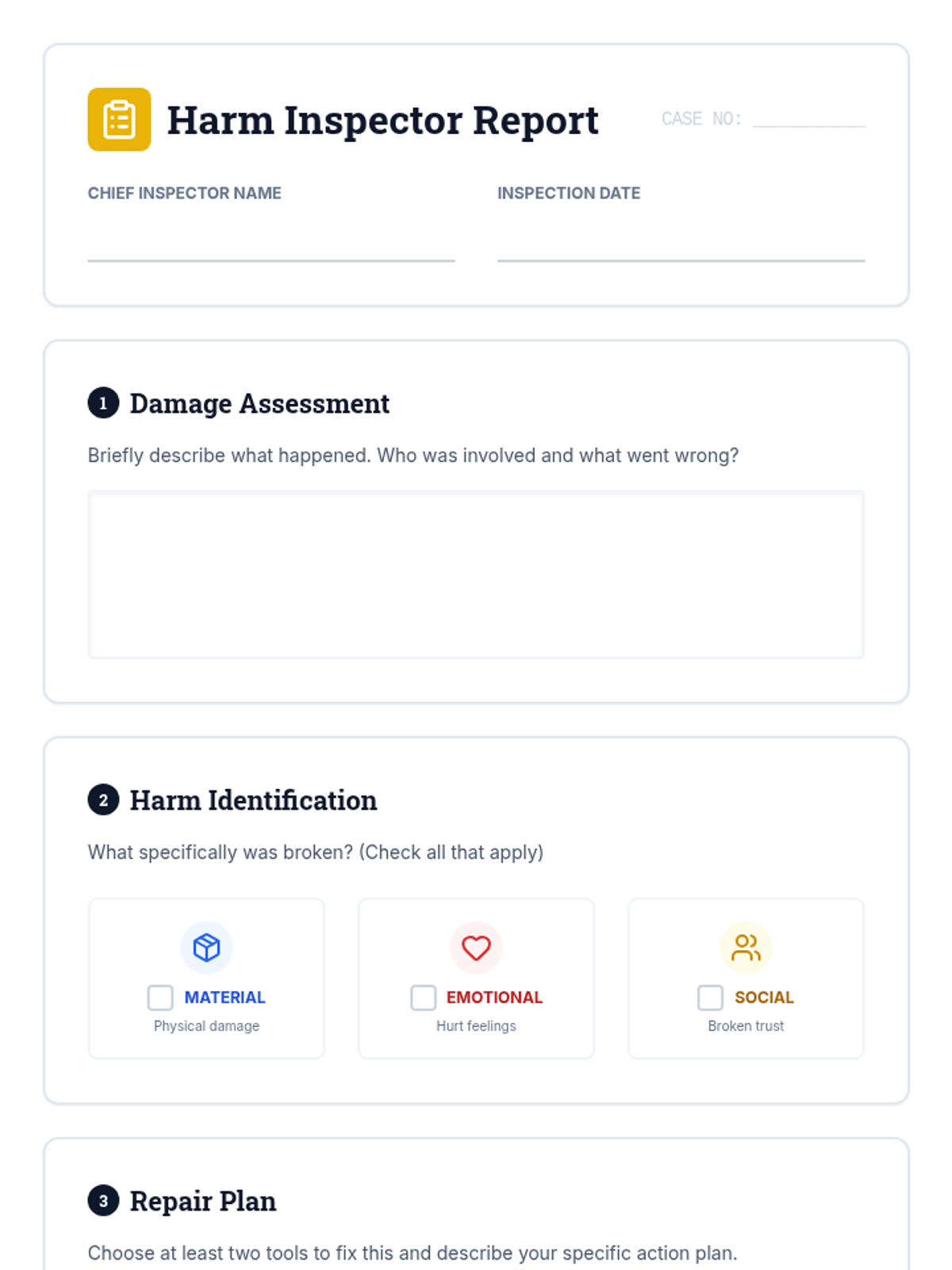 Harm Inspector Report

CASE NO:

CHIEF INSPECTOR NAME

INSPECTION DATE

1 Damage Assessment

Briefly describe what happened. Who was involved and what went wrong?

2 Harm Identification

What specifically was broken? (Check all that apply)

MATERIAL
Physical damage

EMOTIONAL
Hurt feelings

SOCIAL
Broken trust

3 Repair Plan

Choose at least two tools to fix this and describe your specific action plan.